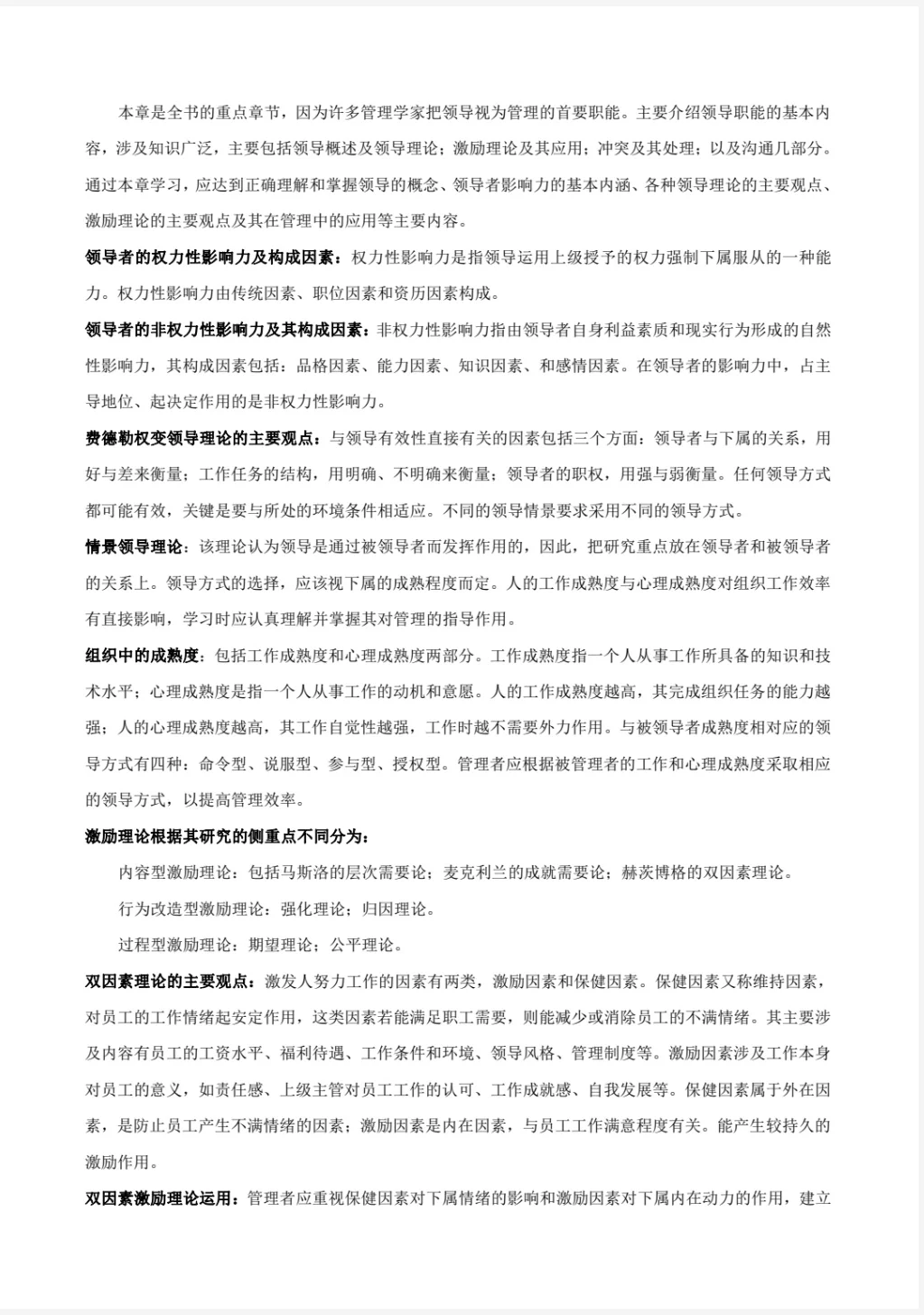 本章是全书的重点章节，因为许多管理学家把领导视为管理的首要职能。主要介绍领导职能的基本内容，涉及知识广泛，主要包括领导概述及领导理论；激励理论及其应用；冲突及其处理；以及沟通几部分。通过本章学习，应达到正确理解和掌握领导的概念、领导者影响力的基本内涵、各种领导理论的主要观点、激励理论的主要观点及其在管理中的应用等主要内容。

领导者的权力性影响力及构成因素：权力性影响力是指领导运用上级授予的权力强制下属服从的一种能力。权力性影响力由传统因素、职位因素和资历因素构成。

领导者的非权力性影响力及其构成因素：非权力性影响力指由领导者自身利益素质和现实行为形成的自然性影响力，其构成因素包括：品格因素、能力因素、知识因素、和感情因素。在领导者的影响力中，占主导地位、起决定作用的是非权力性影响力。

费德勒权变领导理论的主要观点：与领导有效性直接有关的因素包括三个方面：领导者与下属的关系，用好与差来衡量；工作任务的结构，用明确、不明确来衡量；领导者的职权，用强与弱衡量。任何领导方式都可能有效，关键是要与所处的环境条件相适应。不同的领导情景要求采用不同的领导方式。

情景领导理论：该理论认为领导是通过被领导者而发挥作用的，因此，把研究重点放在领导者和被领导者的关系上。领导方式的选择，应该视下属的成熟程度而定。人的工作成熟度与心理成熟度对组织工作效率有直接影响，学习时应认真理解并掌握其对管理的指导作用。

组织中的成熟度：包括工作成熟度和心理成熟度两部分。工作成熟度指一个人从事工作所具备的知识和技术水平；心理成熟度是指一个人从事工作的动机和意愿。人的工作成熟度越高，其完成组织任务的能力越强；人的心理成熟度越高，其工作自觉性越强，工作时越不需要外力作用。与被领导者成熟度相对应的领导方式有四种：命令型、说服型、参与型、授权型。管理者应根据被管理者的工作和心理成熟度采取相应的领导方式，以提高管理效率。

激励理论根据其研究的侧重点不同分为：

内容型激励理论：包括马斯洛的层次需要论；麦克利兰的成就需要论；赫茨博格的双因素理论。

行为改造型激励理论：强化理论；归因理论。

过程型激励理论：期望理论；公平理论。

双因素理论的主要观点：激发人努力工作的因素有两类，激励因素和保健因素。保健因素又称维持因素，对员工的工作情绪起安定作用，这类因素若能满足职工需要，则能减少或消除员工的不满情绪。其主要涉及内容有员工的工资水平、福利待遇、工作条件和环境、领导风格、管理制度等。激励因素涉及工作本身对员工的意义，如责任感、上级主管对员工工作的认可、工作成就感、自我发展等。保健因素属于外在因素，是防止员工产生不满情绪的因素；激励因素是内在因素，与员工工作满意程度有关。能产生较持久的激励作用。

双因素激励理论运用：管理者应重视保健因素对下属情绪的影响和激励因素对下属内在动力的作用，建立